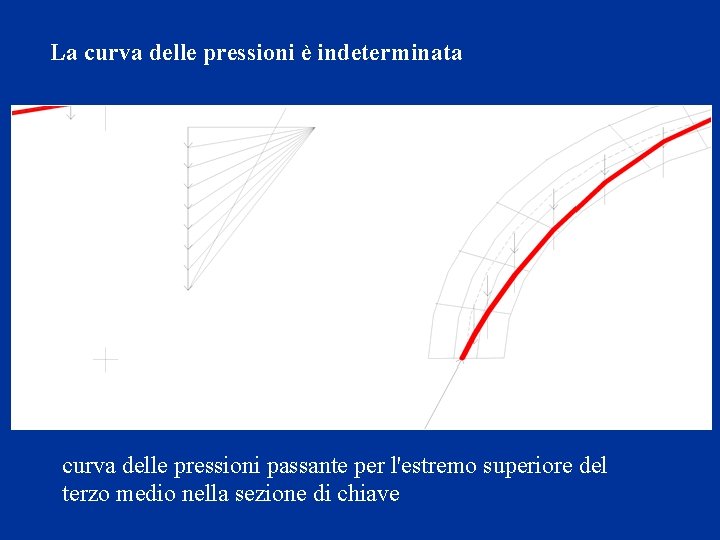 La curva delle pressioni è indeterminata

curva delle pressioni passante per l'estremo superiore del terzo medio nella sezione di chiave